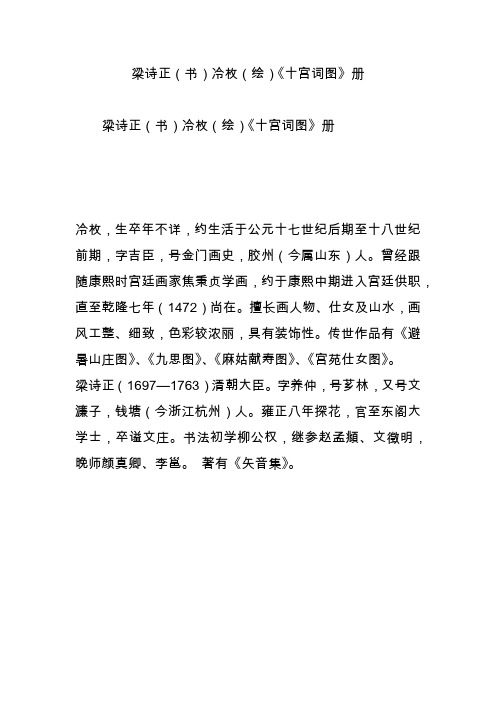 梁诗正（书）冷枚（绘）《十宫词图》册

梁诗正（书）冷枚（绘）《十宫词图》册

冷枚，生卒年不详，约生活于公元十七世纪后期至十八世纪前期，字吉臣，号金门画史，胶州（今属山东）人。曾经跟随康熙时宫廷画家焦秉贞学画，约于康熙中期进入宫廷供职，直至乾隆七年（1472）尚在。擅长画人物、仕女及山水，画风工整、细致，色彩较浓丽，具有装饰性。传世作品有《避暑山庄图》、《九思图》、《麻姑献寿图》、《宫苑仕女图》。
梁诗正（1697—1763）清朝大臣。字养仲，号芗林，又号文濂子，钱塘（今浙江杭州）人。雍正八年探花，官至东阁大学士，卒谥文庄。书法初学柳公权，继参赵孟頫、文徵明，晚师颜真卿、李邕。 著有《矢音集》。